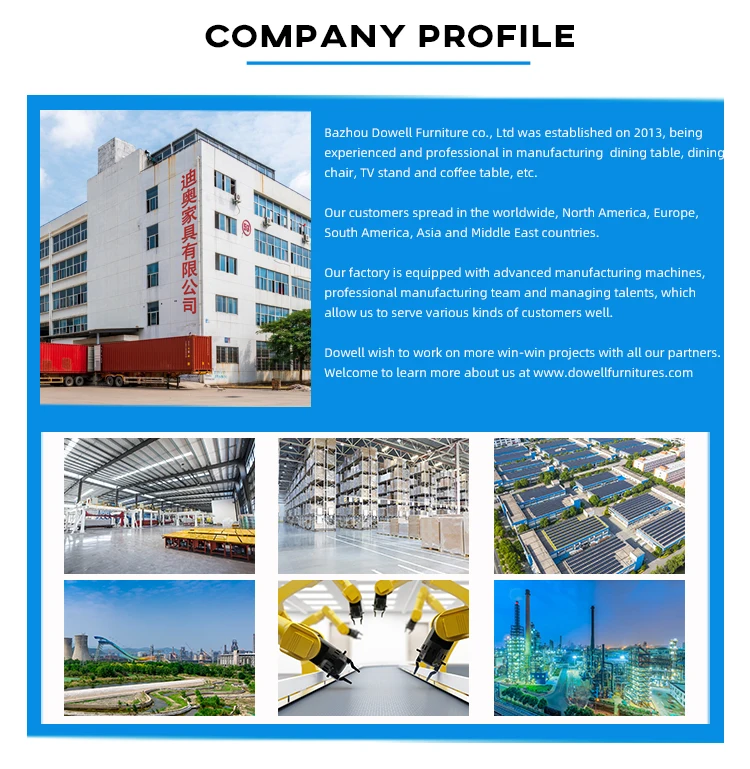 COMPANY PROFILE

迪奥家具有限公司

Bazhou Dowell Furniture co., Ltd was established on 2013, being experienced and professional in manufacturing dining table, dining chair, TV stand and coffee table, etc.

Our customers spread in the worldwide, North America, Europe, South America, Asia and Middle East countries.

Our factory is equipped with advanced manufacturing machines, professional manufacturing team and managing talents, which allow us to serve various kinds of customers well.

Dowell wish to work on more win-win projects with all our partners. Welcome to learn more about us at www.dowellfurnitures.com